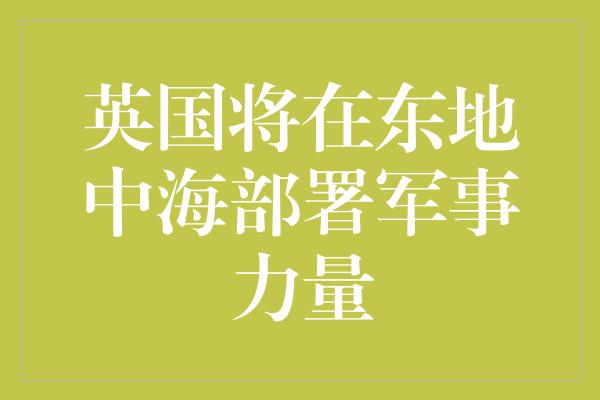 英国将在东地中海部署军事力量